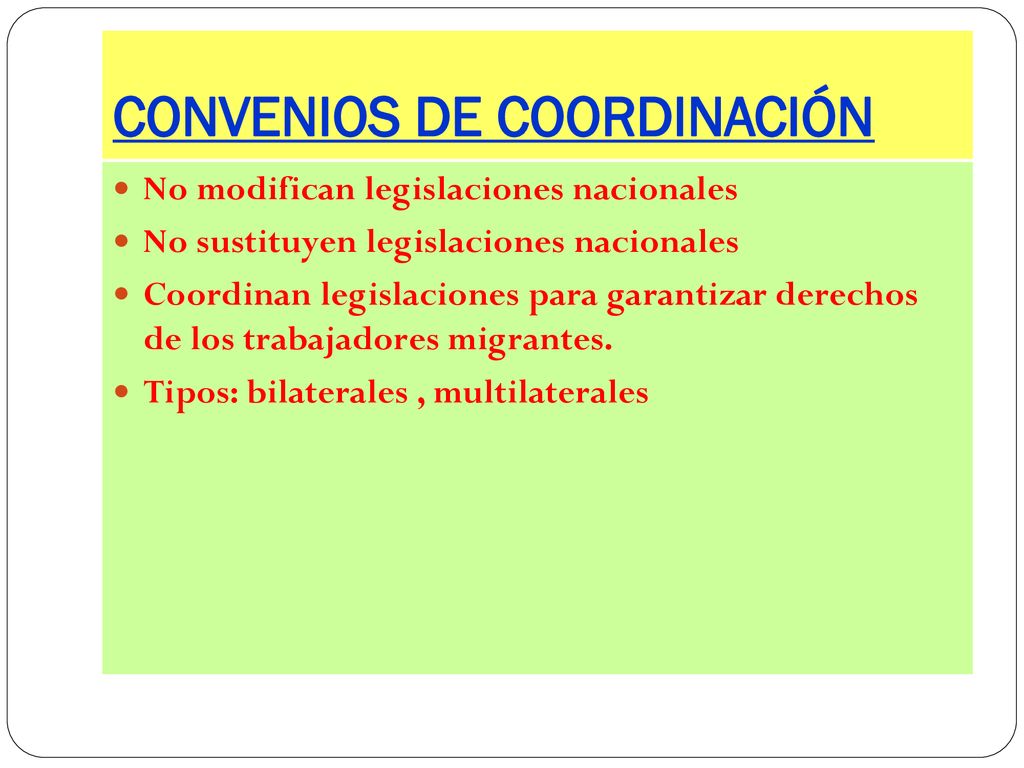 CONVENIOS DE COORDINACIÓN

- No modifican legislaciones nacionales
- No sustituyen legislaciones nacionales
- Coordinan legislaciones para garantizar derechos de los trabajadores migrantes.
- Tipos: bilaterales , multilaterales